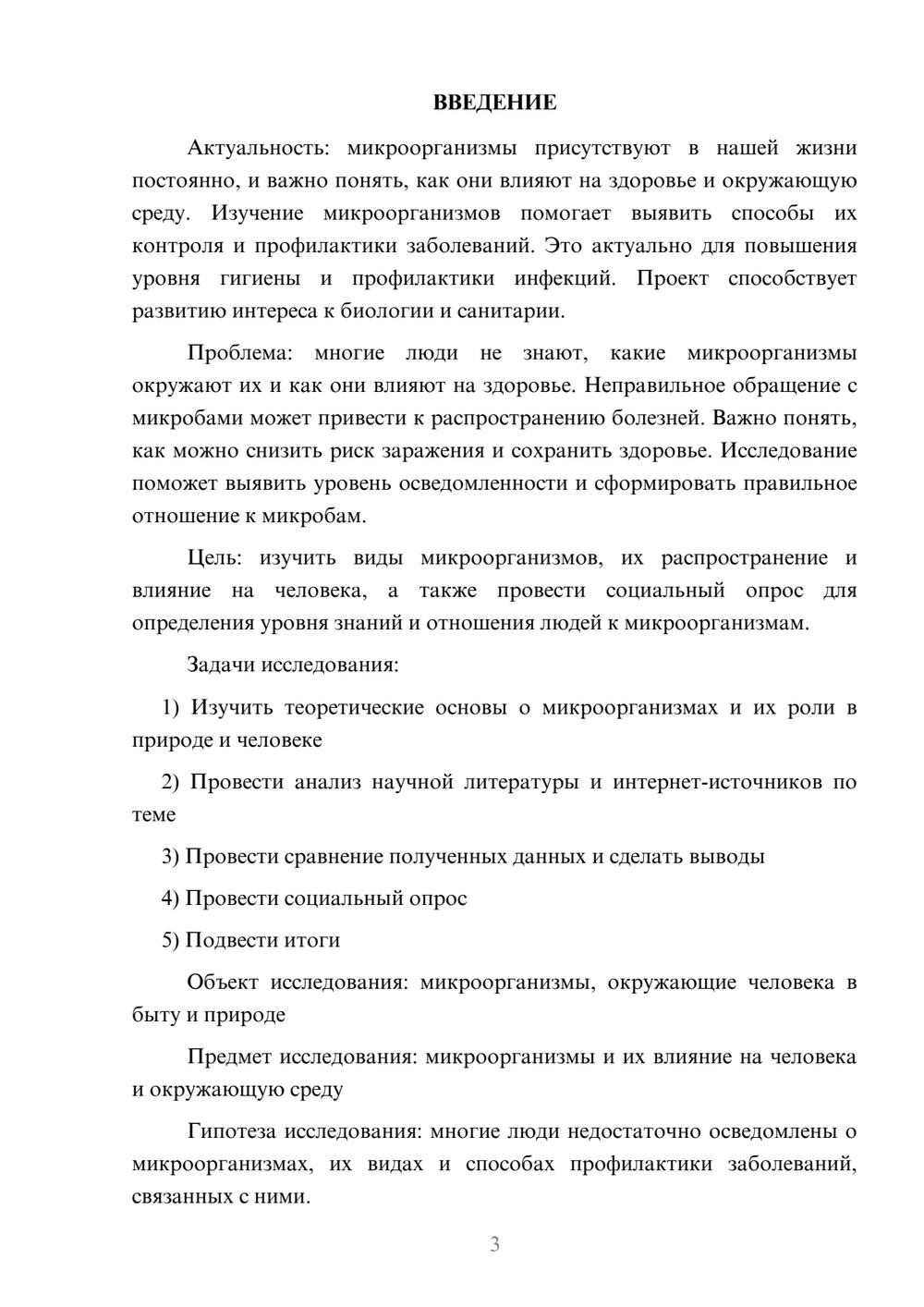 ВВЕДЕНИЕ

Актуальность: микроорганизмы присутствуют в нашей жизни постоянно, и важно понять, как они влияют на здоровье и окружающую среду. Изучение микроорганизмов помогает выявить способы их контроля и профилактики заболеваний. Это актуально для повышения уровня гигиены и профилактики инфекций. Проект способствует развитию интереса к биологии и санитарии.

Проблема: многие люди не знают, какие микроорганизмы окружают их и как они влияют на здоровье. Неправильное обращение с микробами может привести к распространению болезней. Важно понять, как можно снизить риск заражения и сохранить здоровье. Исследование поможет выявить уровень осведомленности и сформировать правильное отношение к микробам.

Цель: изучить виды микроорганизмов, их распространение и влияние на человека, а также провести социальный опрос для определения уровня знаний и отношения людей к микроорганизмам.

Задачи исследования:

1) Изучить теоретические основы о микроорганизмах и их роли в природе и человеке

2) Провести анализ научной литературы и интернет-источников по теме

3) Провести сравнение полученных данных и сделать выводы

4) Провести социальный опрос

5) Подвести итоги

Объект исследования: микроорганизмы, окружающие человека в быту и природе

Предмет исследования: микроорганизмы и их влияние на человека и окружающую среду

Гипотеза исследования: многие люди недостаточно осведомлены о микроорганизмах, их видах и способах профилактики заболеваний, связанных с ними.

3